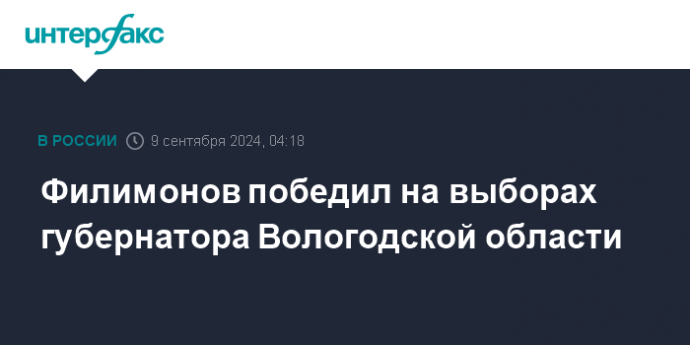 интерфакс

В РОССИИ 9 сентября 2024, 04:18

Филимонов победил на выборах губернатора Вологодской области